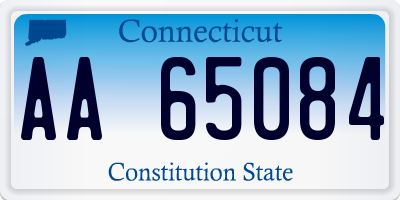 Connecticut

AA 65084

Constitution State